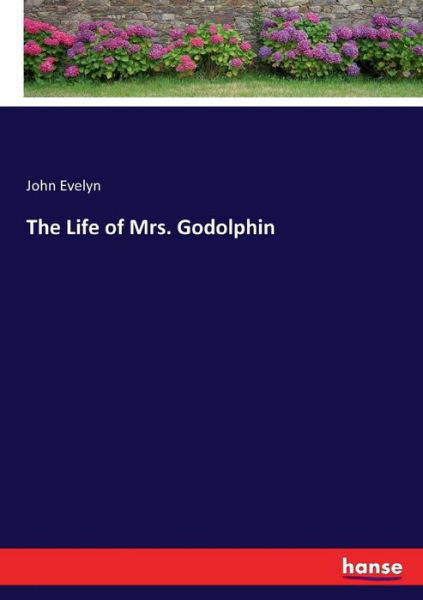 John Evelyn

The Life of Mrs. Godolphin

hanse